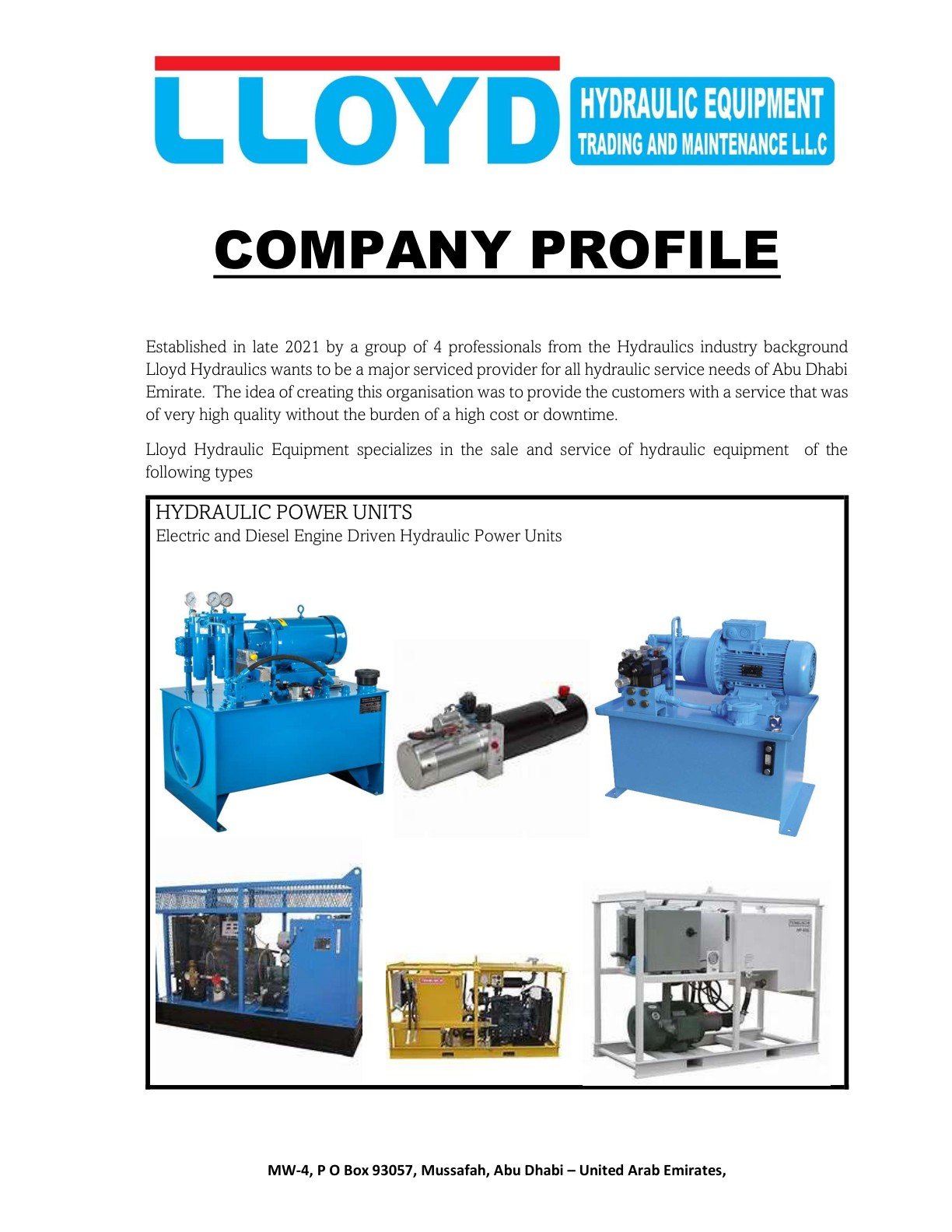 LLOYD HYDRAULIC EQUIPMENT TRADING AND MAINTENANCE L.L.C

COMPANY PROFILE

Established in late 2021 by a group of 4 professionals from the Hydraulics industry background Lloyd Hydraulics wants to be a major serviced provider for all hydraulic service needs of Abu Dhabi Emirate. The idea of creating this organisation was to provide the customers with a service that was of very high quality without the burden of a high cost or downtime.

Lloyd Hydraulic Equipment specializes in the sale and service of hydraulic equipment of the following types

HYDRAULIC POWER UNITS
Electric and Diesel Engine Driven Hydraulic Power Units

MW-4, P O Box 93057, Mussafah, Abu Dhabi – United Arab Emirates,